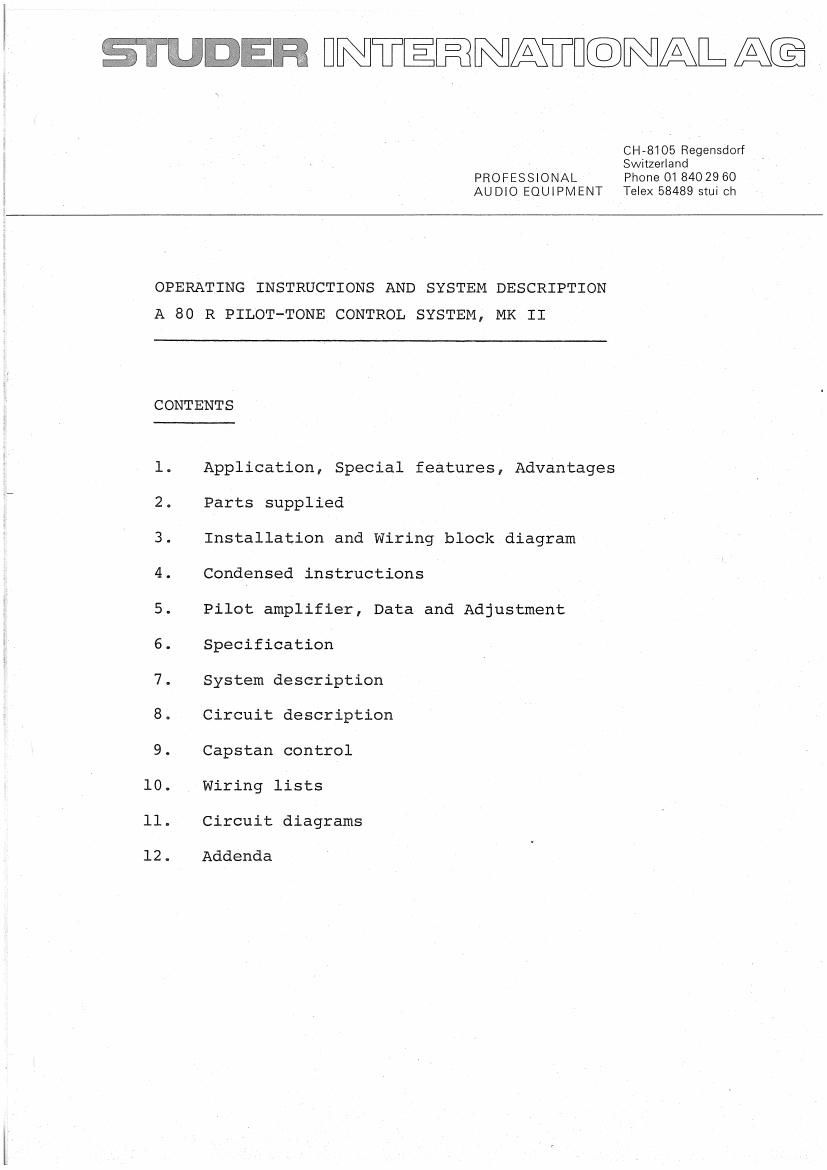 STUDER INTERNATIONAL AG

PROFESSIONAL AUDIO EQUIPMENT

CH-8105 Regensdorf
Switzerland
Phone 01 840 29 60
Telex 58489 stui ch

OPERATING INSTRUCTIONS AND SYSTEM DESCRIPTION
A 80 R PILOT-TONE CONTROL SYSTEM, MK II

CONTENTS

1. Application, Special features, Advantages
2. Parts supplied
3. Installation and Wiring block diagram
4. Condensed instructions
5. Pilot amplifier, Data and Adjustment
6. Specification
7. System description
8. Circuit description
9. Capstan control
10. Wiring lists
11. Circuit diagrams
12. Addenda